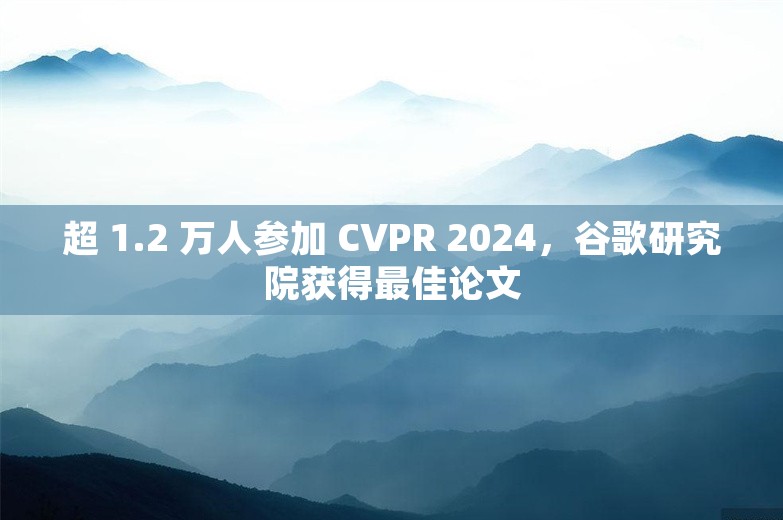 超 1.2 万人参加 CVPR 2024，谷歌研究院获得最佳论文